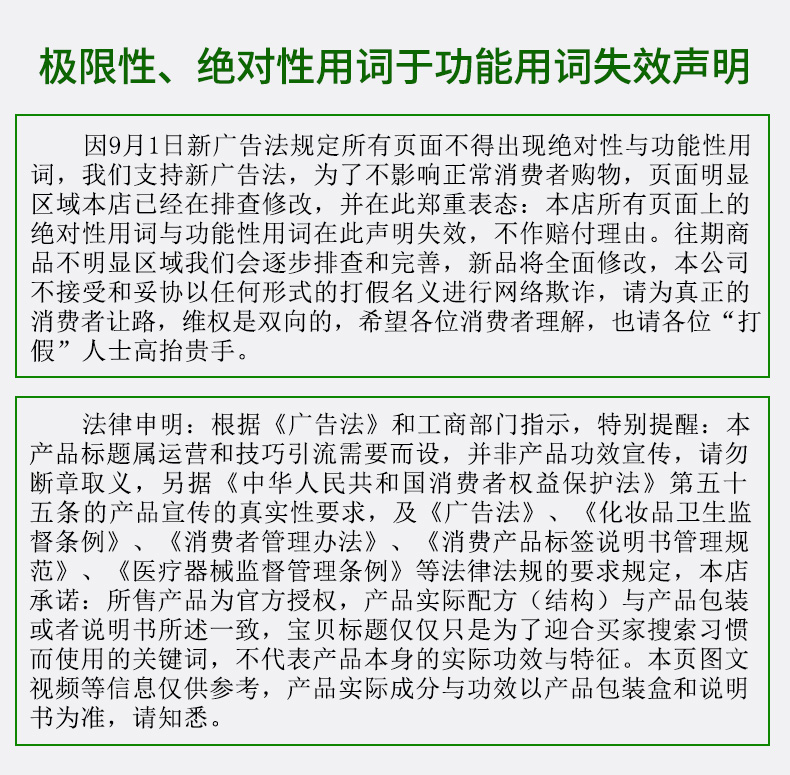 极限性、绝对性用词于功能用词失效声明

因9月1日新广告法规定所有页面不得出现绝对性与功能性用词，我们支持新广告法，为了不影响正常消费者购物，页面明显区域本店已经在排查修改，并在此郑重表态：本店所有页面上的绝对性用词与功能性用词在此声明失效，不作赔付理由。往期商品不明显区域我们会逐步排查和完善，新品将全面修改，本公司不接受和妥协以任何形式的打假名义进行网络欺诈，请为真正的消费者让路，维权是双向的，希望各位消费者理解，也请各位“打假”人士高抬贵手。

法律申明：根据《广告法》和工商部门指示，特别提醒：本产品标题属运营和技巧引流需要而设，并非产品功效宣传，请勿断章取义，另据《中华人民共和国消费者权益保护法》第五十五条的产品宣传的真实性要求，及《广告法》、《化妆品卫生监督条例》、《消费者管理办法》、《消费产品标签说明书管理规范》、《医疗器械监督管理条例》等法律法规的要求规定，本店承诺：所售产品为官方授权，产品实际配方（结构）与产品包装或者说明书所述一致，宝贝标题仅仅只是为了迎合买家搜索习惯而使用的关键词，不代表产品本身的实际功效与特征。本页图文视频等信息仅供参考，产品实际成分与功效以产品包装盒和说明书为准，请知悉。